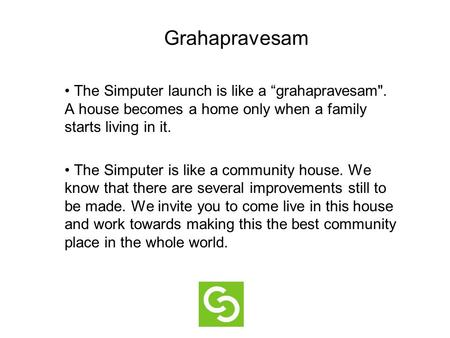 Grahapravesam

• The Simputer launch is like a “grahapravesam". A house becomes a home only when a family starts living in it.

• The Simputer is like a community house. We know that there are several improvements still to be made. We invite you to come live in this house and work towards making this the best community place in the whole world.